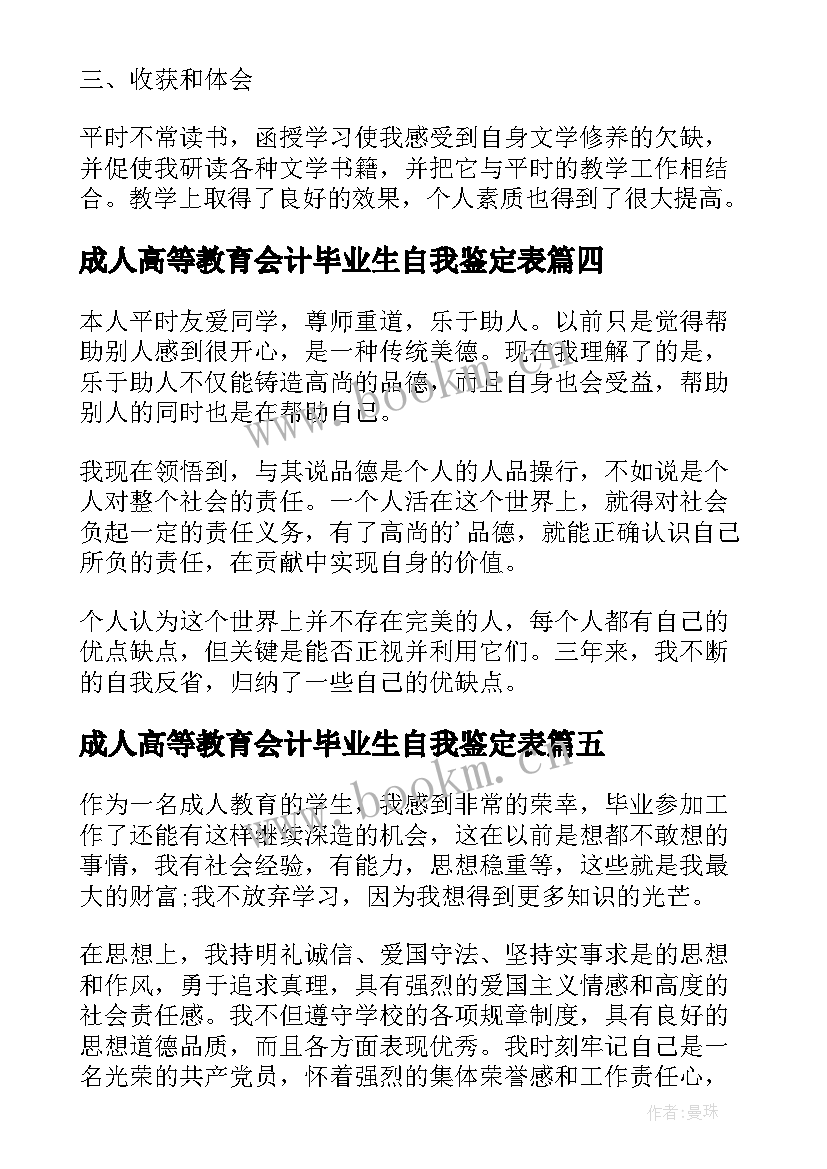 三、收获和体会

平时不常读书，函授学习使我感受到自身文学修养的欠缺，并促使我研读各种文学书籍，并把它与平时的教学工作相结合。教学上取得了良好的效果，个人素质也得到了很大提高。

成人高等教育会计毕业生自我鉴定表篇四

本人平时友爱同学，尊师重道，乐于助人。以前只是觉得帮助别人感到很开心，是一种传统美德。现在我理解了的是，乐于助人不仅能铸造高尚的品德，而且自身也会受益，帮助别人的同时也是在帮助自己。

我现在领悟到，与其说品德是个人的人品操行，不如说是个人对整个社会的责任。一个人活在这个世界上，就得对社会负起一定的责任义务，有了高尚的'品德，就能正确认识自己所负的责任，在贡献中实现自身的价值。

个人认为这个世界上并不存在完美的人，每个人都有自己的优点缺点，但关键是能否正视并利用它们。三年来，我不断的自我反省，归纳了一些自己的优缺点。

成人高等教育会计毕业生自我鉴定表篇五

作为一名成人教育的学生，我感到非常的荣幸，毕业参加工作了还能有这样继续深造的机会，这在以前是想都不敢想的事情，我有社会经验，有能力，思想稳重等，这些就是我最大的财富;我不放弃学习，因为我想得到更多知识的光芒。

在思想上，我持明礼诚信、爱国守法、坚持实事求是的思想和作风，勇于追求真理，具有强烈的爱国主义情感和高度的社会责任感。我不但遵守学校的各项规章制度，具有良好的思想道德品质，而且各方面表现优秀。我时刻牢记自己是一名光荣的共产党员，怀着强烈的集体荣誉感和工作责任心，

www.bookm.cn
www.bookm.cn
作者:曼珠